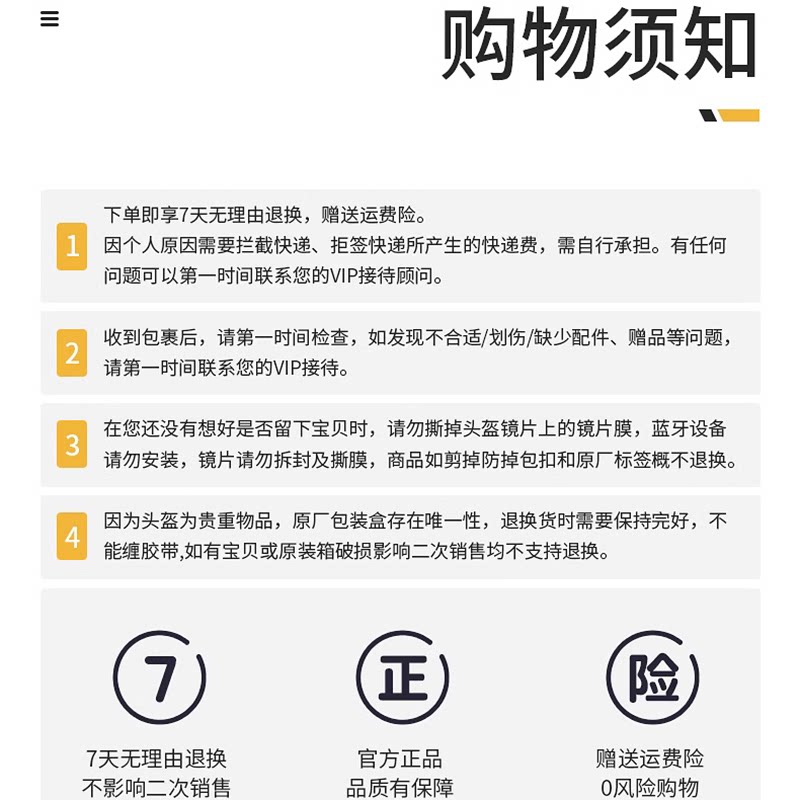 购物须知

1
下单即享7天无理由退换，赠送运费险。
因个人原因需要拦截快递、拒签快递所产生的快递费，需自行承担。有任何问题可以第一时间联系您的VIP接待顾问。

2
收到包裹后，请第一时间检查，如发现不合适/划伤/缺少配件、赠品等问题，请第一时间联系您的VIP接待。

3
在您还没有想好是否留下宝贝时，请勿撕掉头盔镜片上的镜片膜，蓝牙设备请勿安装，镜片请勿拆封及撕膜，商品如剪掉防掉包扣和原厂标签概不退换。

4
因为头盔为贵重物品，原厂包装盒存在唯一性，退换货时需要保持完好，不能缠胶带,如有宝贝或原装箱破损影响二次销售均不支持退换。

7
7天无理由退换
不影响二次销售

正
官方正品
品质有保障

险
赠送运费险
0风险购物